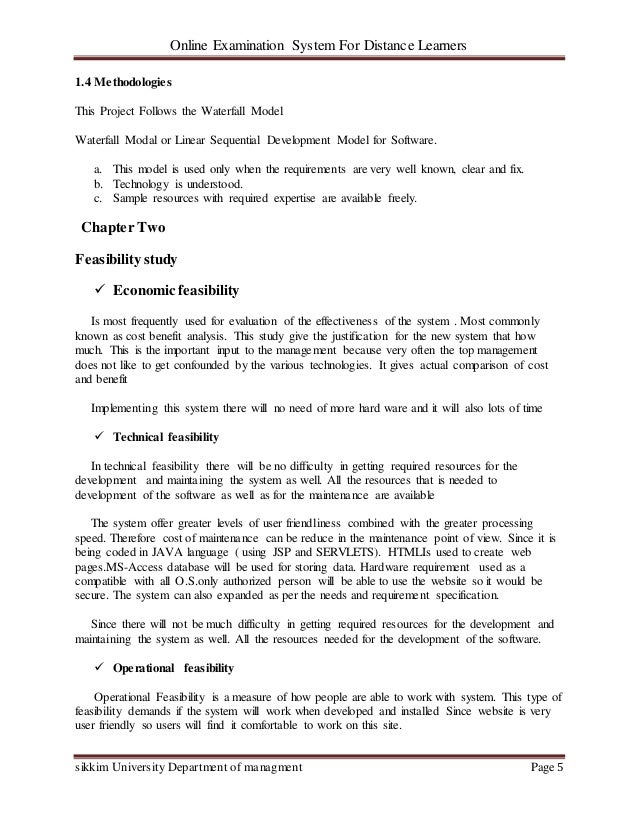 Online Examination System For Distance Learners

1.4 Methodologies

This Project Follows the Waterfall Model

Waterfall Modal or Linear Sequential Development Model for Software.

a. This model is used only when the requirements are very well known, clear and fix.
b. Technology is understood.
c. Sample resources with required expertise are available freely.

Chapter Two

Feasibility study

✓ Economic feasibility

Is most frequently used for evaluation of the effectiveness of the system . Most commonly known as cost benefit analysis. This study give the justification for the new system that how much. This is the important input to the management because very often the top management does not like to get confounded by the various technologies. It gives actual comparison of cost and benefit

Implementing this system there will no need of more hard ware and it will also lots of time

✓ Technical feasibility

In technical feasibility there will be no difficulty in getting required resources for the development and maintaining the system as well. All the resources that is needed to development of the software as well as for the maintenance are available

The system offer greater levels of user friendliness combined with the greater processing speed. Therefore cost of maintenance can be reduce in the maintenance point of view. Since it is being coded in JAVA language ( using JSP and SERVLETS). HTMLIs used to create web pages.MS-Access database will be used for storing data. Hardware requirement used as a compatible with all O.S.only authorized person will be able to use the website so it would be secure. The system can also expanded as per the needs and requirement specification.

Since there will not be much difficulty in getting required resources for the development and maintaining the system as well. All the resources needed for the development of the software.

✓ Operational feasibility

Operational Feasibility is a measure of how people are able to work with system. This type of feasibility demands if the system will work when developed and installed Since website is very user friendly so users will find it comfortable to work on this site.

sikkim University Department of managment Page 5